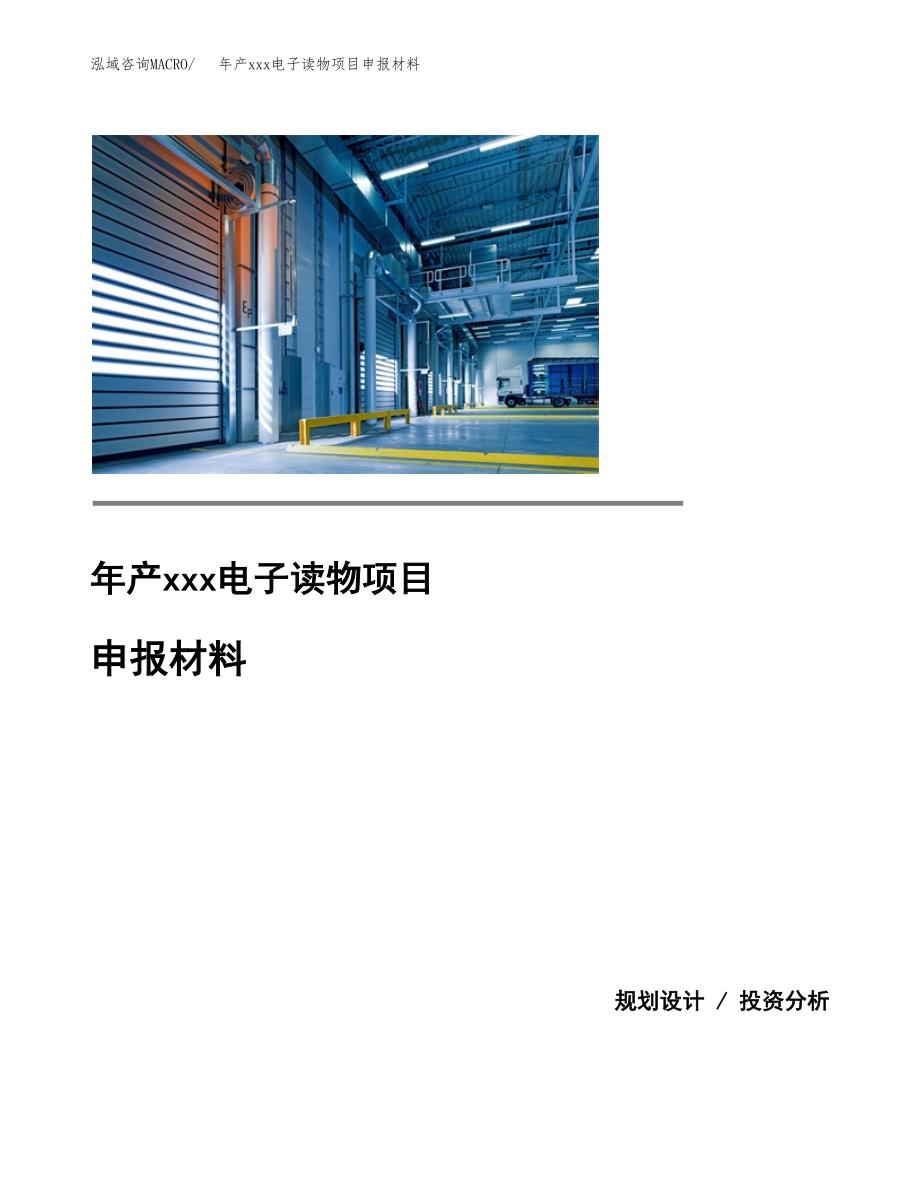 泓域咨询MACRO/　年产xxx电子读物项目申报材料

年产xxx电子读物项目

申报材料

规划设计 / 投资分析